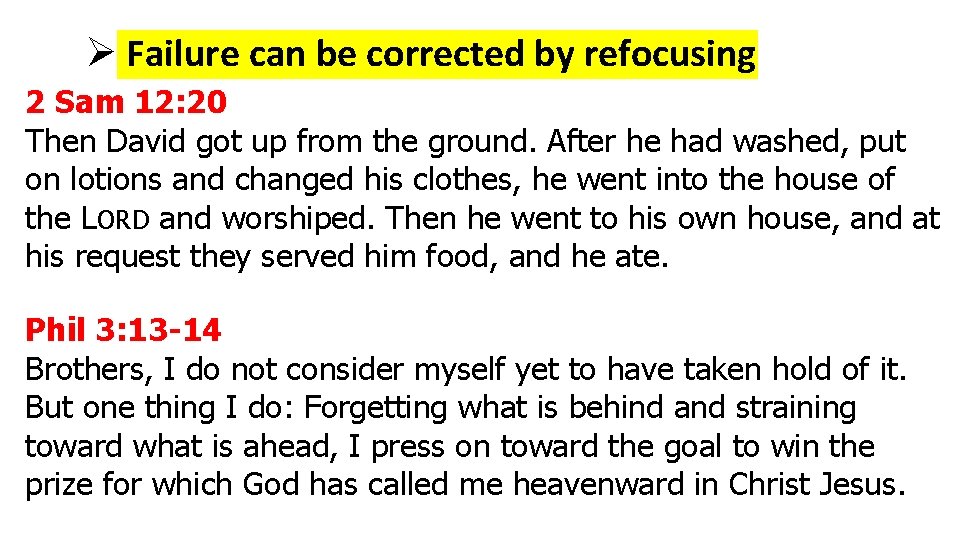 ➢ Failure can be corrected by refocusing

2 Sam 12:20
Then David got up from the ground. After he had washed, put on lotions and changed his clothes, he went into the house of the LORD and worshiped. Then he went to his own house, and at his request they served him food, and he ate.

Phil 3:13-14
Brothers, I do not consider myself yet to have taken hold of it. But one thing I do: Forgetting what is behind and straining toward what is ahead, I press on toward the goal to win the prize for which God has called me heavenward in Christ Jesus.